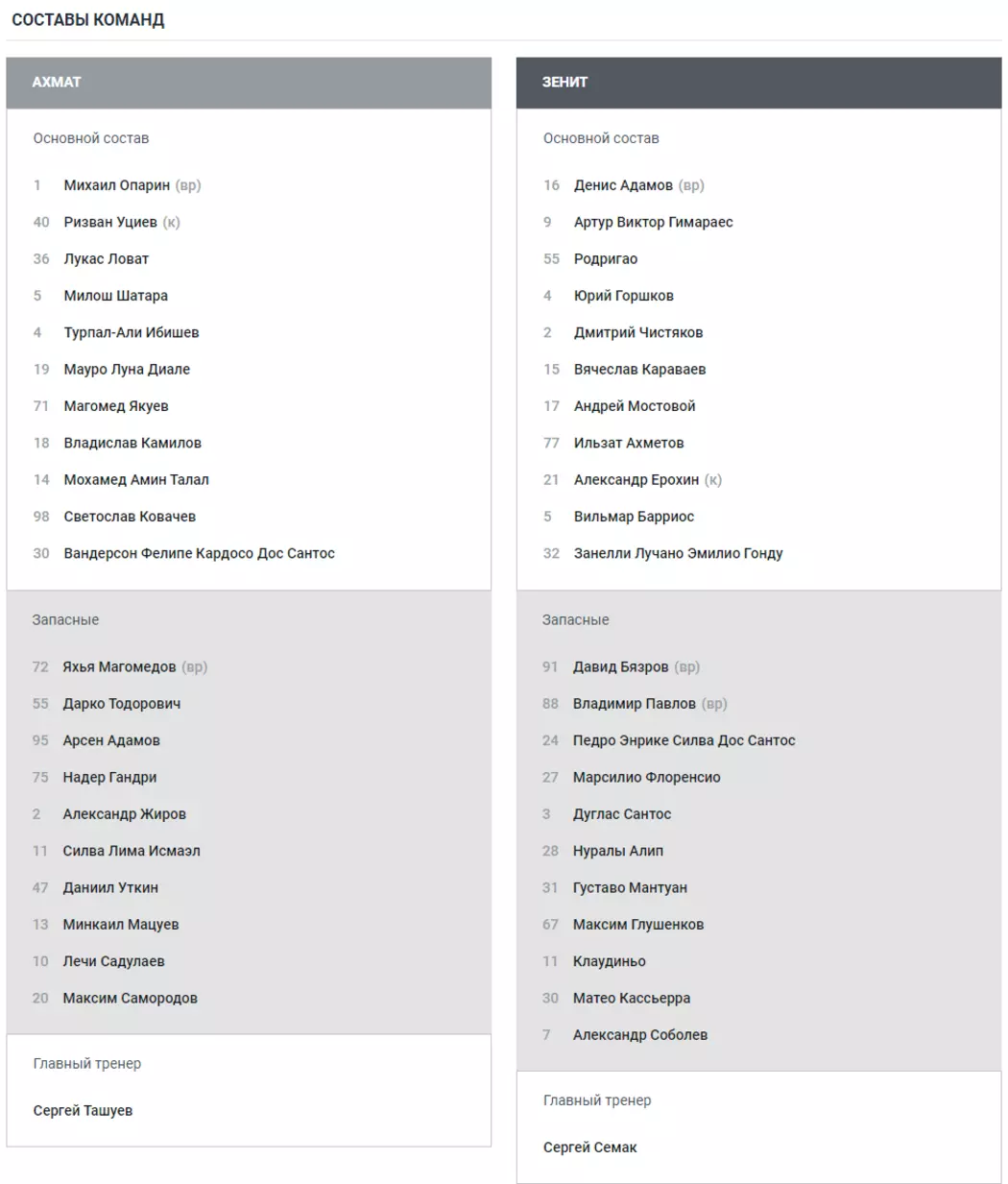 СОСТАВЫ КОМАНД

АХМАТ

Основной состав

1 Михаил Опарин (вр)
40 Ризван Уциев (к)
36 Лукас Ловат
5 Милош Шатара
4 Турпал-Али Ибишев
19 Мауро Луна Диале
71 Магомед Якуев
18 Владислав Камилов
14 Мохамед Амин Талал
98 Светослав Ковачев
30 Вандерсон Фелипе Кардосо Дос Сантос

Запасные

72 Яхья Магомедов (вр)
55 Дарко Тодорович
95 Арсен Адамов
75 Надер Гандри
2 Александр Жиров
11 Силва Лима Исмаэл
47 Даниил Уткин
13 Минкаил Мацуев
10 Лечи Садулаев
20 Максим Самородов

Главный тренер

Сергей Ташуев

ЗЕНИТ

Основной состав

16 Денис Адамов (вр)
9 Артур Виктор Гимараес
55 Родригао
4 Юрий Горшков
2 Дмитрий Чистяков
15 Вячеслав Караваев
17 Андрей Мостовой
77 Ильзат Ахметов
21 Александр Ерохин (к)
5 Вильмар Барриос
32 Занелли Лучано Эмилио Гонду

Запасные

91 Давид Бязров (вр)
88 Владимир Павлов (вр)
24 Педро Энрике Силва Дос Сантос
27 Марсилио Флоренсио
3 Дуглас Сантос
28 Нуралы Алип
31 Густаво Мантуан
67 Максим Глушенков
11 Клаудиньо
30 Матео Кассьерра
7 Александр Соболев

Главный тренер

Сергей Семак